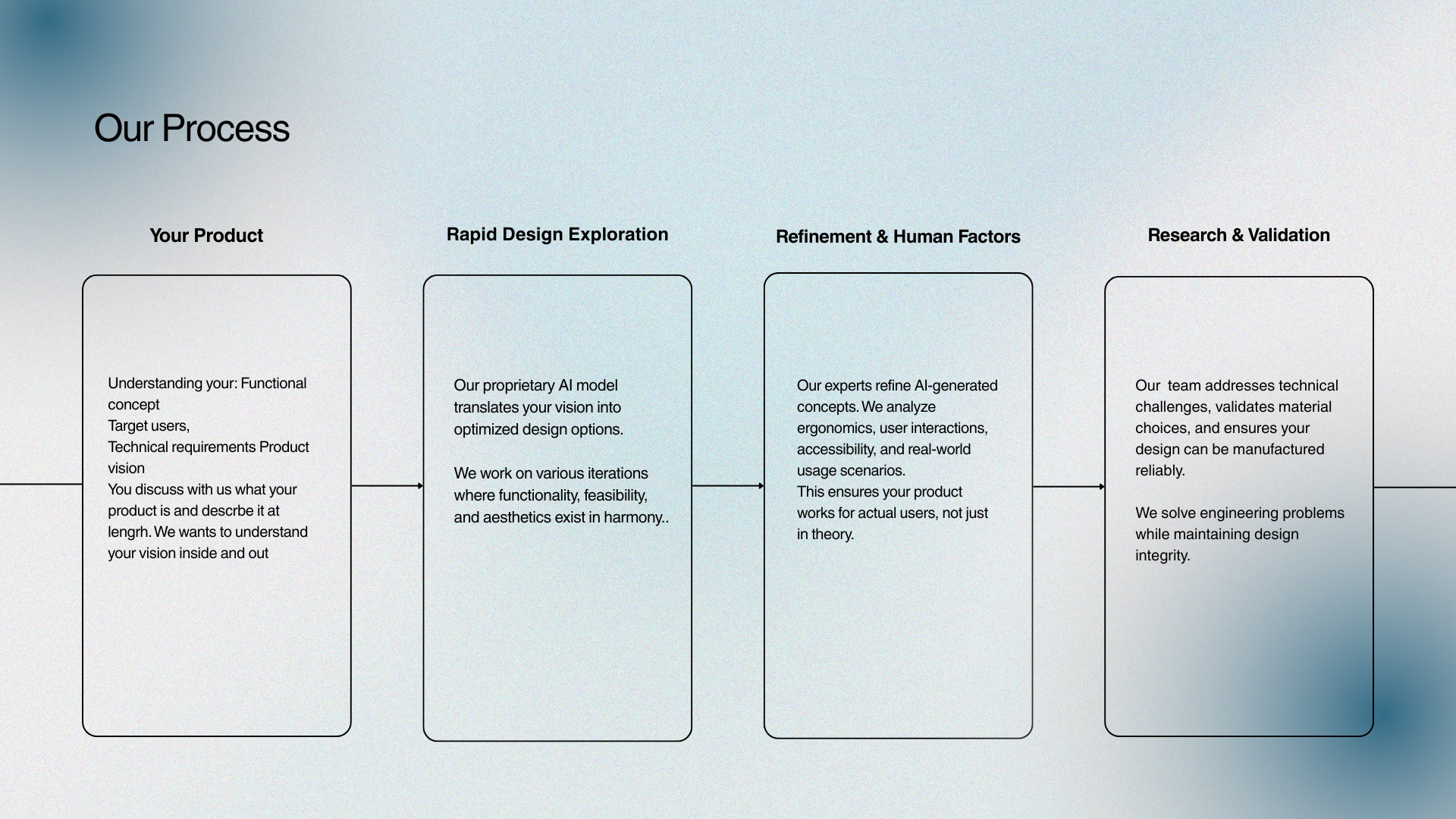 Our Process

Your Product

Understanding your: Functional concept
Target users,
Technical requirements Product vision
You discuss with us what your product is and descrbe it at lengrh. We wants to understand your vision inside and out

Rapid Design Exploration

Our proprietary AI model translates your vision into optimized design options.

We work on various iterations where functionality, feasibility, and aesthetics exist in harmony..

Refinement & Human Factors

Our experts refine AI-generated concepts. We analyze ergonomics, user interactions, accessibility, and real-world usage scenarios.
This ensures your product works for actual users, not just in theory.

Research & Validation

Our team addresses technical challenges, validates material choices, and ensures your design can be manufactured reliably.

We solve engineering problems while maintaining design integrity.